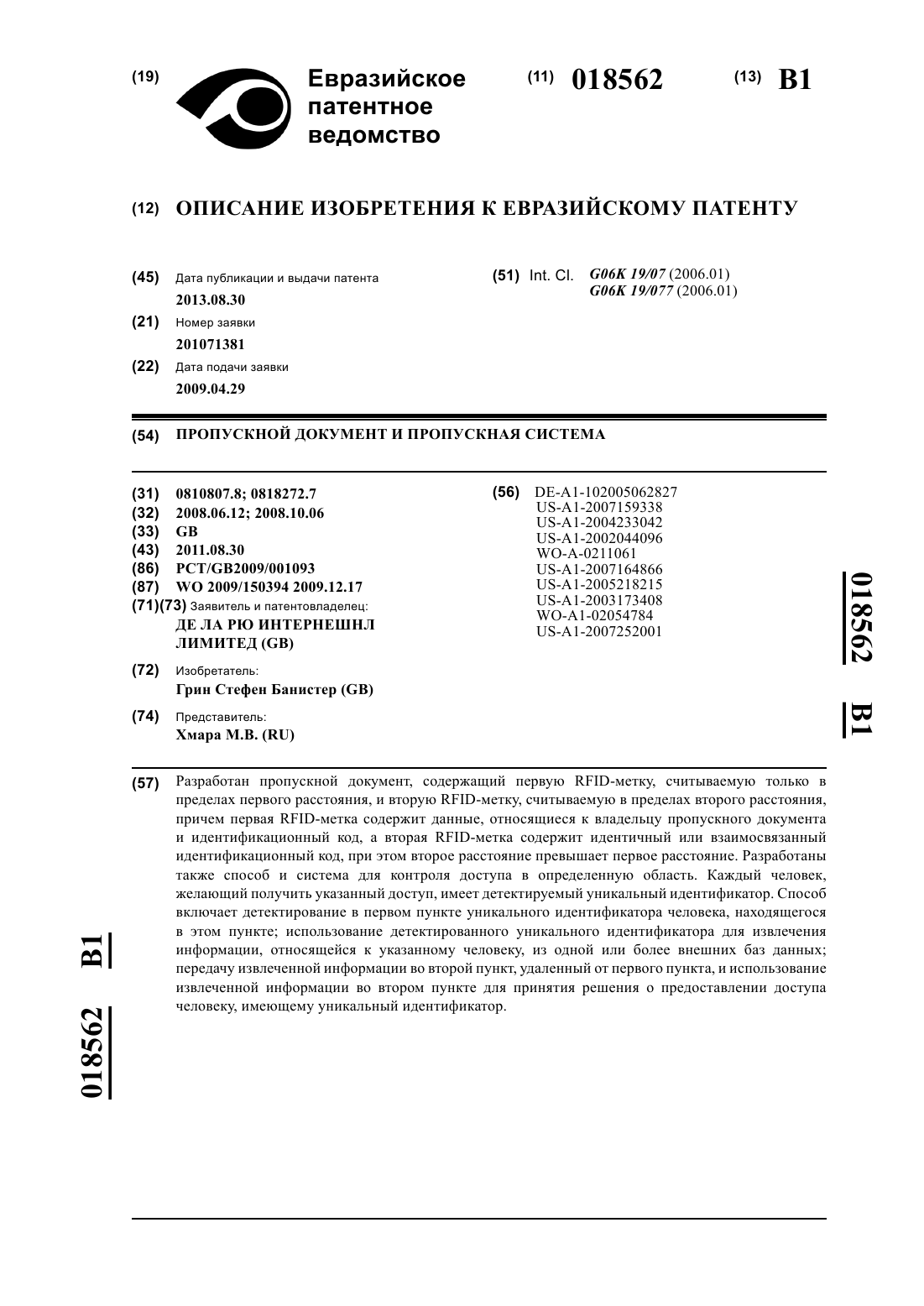 (19) Евразийское патентное ведомство

(11) 018562 (13) B1

(12) ОПИСАНИЕ ИЗОБРЕТЕНИЯ К ЕВРАЗИЙСКОМУ ПАТЕНТУ

(45) Дата публикации и выдачи патента
2013.08.30

(21) Номер заявки
201071381

(22) Дата подачи заявки
2009.04.29

(51) Int. Cl. G06K 19/07 (2006.01)
G06K 19/077 (2006.01)

(54) ПРОПУСКНОЙ ДОКУМЕНТ И ПРОПУСКНАЯ СИСТЕМА

(31) 0810807.8; 0818272.7
(32) 2008.06.12; 2008.10.06
(33) GB
(43) 2011.08.30
(86) PCT/GB2009/001093
(87) WO 2009/150394 2009.12.17
(71)(73) Заявитель и патентовладелец:
ДЕ ЛА РЮ ИНТЕРНЕШНЛ ЛИМИТЕД (GB)

(72) Изобретатель:
Грин Стефен Банистер (GB)

(74) Представитель:
Хмара М.В. (RU)

(56) DE-A1-102005062827
US-A1-2007159338
US-A1-2004233042
US-A1-2002044096
WO-A-0211061
US-A1-2007164866
US-A1-2005218215
US-A1-2003173408
WO-A1-02054784
US-A1-2007252001

018562 B1

(57) Разработан пропускной документ, содержащий первую RFID-метку, считываемую только в пределах первого расстояния, и вторую RFID-метку, считываемую в пределах второго расстояния, причем первая RFID-метка содержит данные, относящиеся к владельцу пропускного документа и идентификационный код, а вторая RFID-метка содержит идентичный или взаимосвязанный идентификационный код, при этом второе расстояние превышает первое расстояние. Разработаны также способ и система для контроля доступа в определенную область. Каждый человек, желающий получить указанный доступ, имеет детектируемый уникальный идентификатор. Способ включает детектирование в первом пункте уникального идентификатора человека, находящегося в этом пункте; использование детектированного уникального идентификатора для извлечения информации, относящейся к указанному человеку, из одной или более внешних баз данных; передачу извлеченной информации во второй пункт, удаленный от первого пункта, и использование извлеченной информации во втором пункте для принятия решения о предоставлении доступа человеку, имеющему уникальный идентификатор.

018562 B1